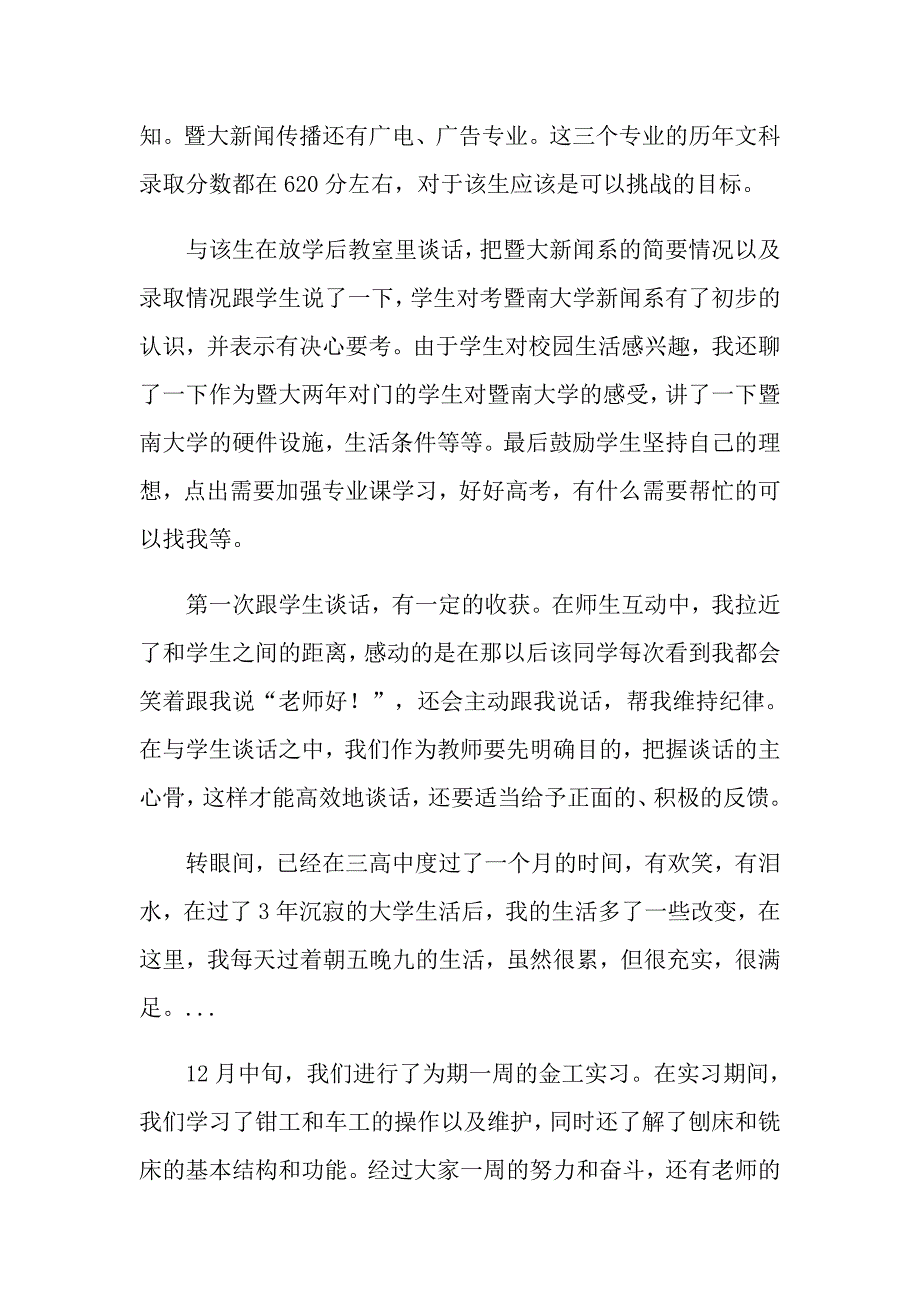 知。暨大新闻传播还有广电、广告专业。这三个专业的历年文科录取分数都在 620 分左右，对于该生应该是可以挑战的目标。

与该生在放学后教室里谈话，把暨大新闻系的简要情况以及录取情况跟学生说了一下，学生对考暨南大学新闻系有了初步的认识，并表示有决心要考。由于学生对校园生活感兴趣，我还聊了一下作为暨大两年对门的学生对暨南大学的感受，讲了一下暨南大学的硬件设施，生活条件等等。最后鼓励学生坚持自己的理想，点出需要加强专业课学习，好好高考，有什么需要帮忙的可以找我等。

第一次跟学生谈话，有一定的收获。在师生互动中，我拉近了和学生之间的距离，感动的是在那以后该同学每次看到我都会笑着跟我说“老师好！”，还会主动跟我说话，帮我维持纪律。在与学生谈话之中，我们作为教师要先明确目的，把握谈话的主心骨，这样才能高效地谈话，还要适当给予正面的、积极的反馈。

转眼间，已经在三高中度过了一个月的时间，有欢笑，有泪水，在过了 3 年沉寂的大学生活后，我的生活多了一些改变，在这里，我每天过着朝五晚九的生活，虽然很累，但很充实，很满足。...

12 月中旬，我们进行了为期一周的金工实习。在实习期间，我们学习了钳工和车工的操作以及维护，同时还了解了刨床和铣床的基本结构和功能。经过大家一周的努力和奋斗，还有老师的